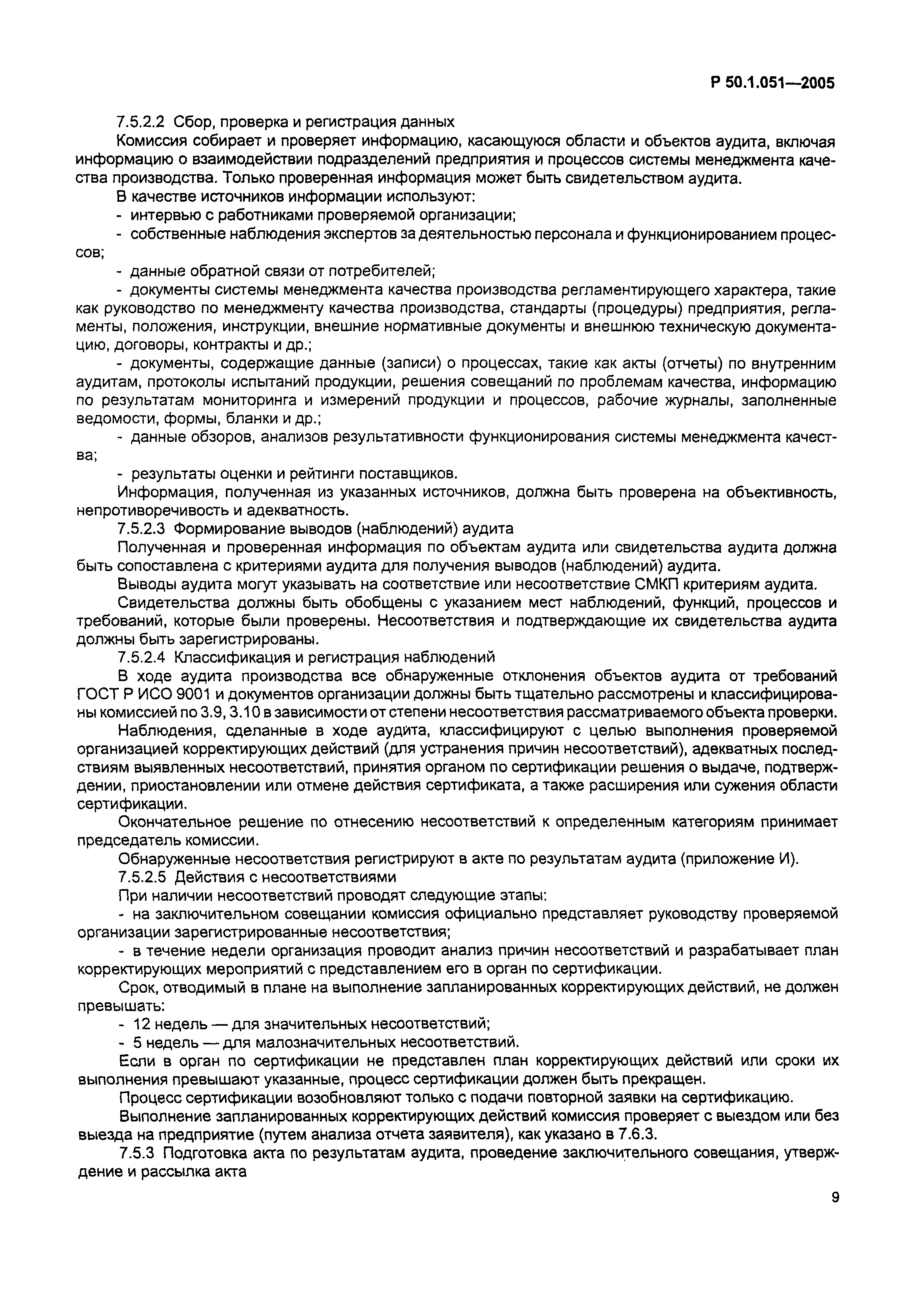 Р 50.1.051—2005

7.5.2.2 Сбор, проверка и регистрация данных

Комиссия собирает и проверяет информацию, касающуюся области и объектов аудита, включая информацию о взаимодействии подразделений предприятия и процессов системы менеджмента качества производства. Только проверенная информация может быть свидетельством аудита.

В качестве источников информации используют:

- интервью с работниками проверяемой организации;

- собственные наблюдения экспертов за деятельностью персонала и функционированием процессов;

- данные обратной связи от потребителей;

- документы системы менеджмента качества производства регламентирующего характера, такие как руководство по менеджменту качества производства, стандарты (процедуры) предприятия, регламенты, положения, инструкции, внешние нормативные документы и внешнюю техническую документацию, договоры, контракты и др.;

- документы, содержащие данные (записи) о процессах, такие как акты (отчеты) по внутренним аудитам, протоколы испытаний продукции, решения совещаний по проблемам качества, информацию по результатам мониторинга и измерений продукции и процессов, рабочие журналы, заполненные ведомости, формы, бланки и др.;

- данные обзоров, анализов результативности функционирования системы менеджмента качества;

- результаты оценки и рейтинги поставщиков.

Информация, полученная из указанных источников, должна быть проверена на объективность, непротиворечивость и адекватность.

7.5.2.3 Формирование выводов (наблюдений) аудита

Полученная и проверенная информация по объектам аудита или свидетельства аудита должна быть сопоставлена с критериями аудита для получения выводов (наблюдений) аудита.

Выводы аудита могут указывать на соответствие или несоответствие СМКП критериям аудита.

Свидетельства должны быть обобщены с указанием мест наблюдений, функций, процессов и требований, которые были проверены. Несоответствия и подтверждающие их свидетельства аудита должны быть зарегистрированы.

7.5.2.4 Классификация и регистрация наблюдений

В ходе аудита производства все обнаруженные отклонения объектов аудита от требований ГОСТ Р ИСО 9001 и документов организации должны быть тщательно рассмотрены и классифицированы комиссией по 3.9, 3.10 в зависимости от степени несоответствия рассматриваемого объекта проверки.

Наблюдения, сделанные в ходе аудита, классифицируют с целью выполнения проверяемой организацией корректирующих действий (для устранения причин несоответствий), адекватных последствиям выявленных несоответствий, принятия органом по сертификации решения о выдаче, подтверждении, приостановлении или отмене действия сертификата, а также расширения или сужения области сертификации.

Окончательное решение по отнесению несоответствий к определенным категориям принимает председатель комиссии.

Обнаруженные несоответствия регистрируют в акте по результатам аудита (приложение И).

7.5.2.5 Действия с несоответствиями

При наличии несоответствий проводят следующие этапы:

- на заключительном совещании комиссия официально представляет руководству проверяемой организации зарегистрированные несоответствия;

- в течение недели организация проводит анализ причин несоответствий и разрабатывает план корректирующих мероприятий с представлением его в орган по сертификации.

Срок, отводимый в плане на выполнение запланированных корректирующих действий, не должен превышать:

- 12 недель — для значительных несоответствий;

- 5 недель — для малозначительных несоответствий.

Если в орган по сертификации не представлен план корректирующих действий или сроки их выполнения превышают указанные, процесс сертификации должен быть прекращен.

Процесс сертификации возобновляют только с подачи повторной заявки на сертификацию.

Выполнение запланированных корректирующих действий комиссия проверяет с выездом или без выезда на предприятие (путем анализа отчета заявителя), как указано в 7.6.3.

7.5.3 Подготовка акта по результатам аудита, проведение заключительного совещания, утверждение и рассылка акта

9